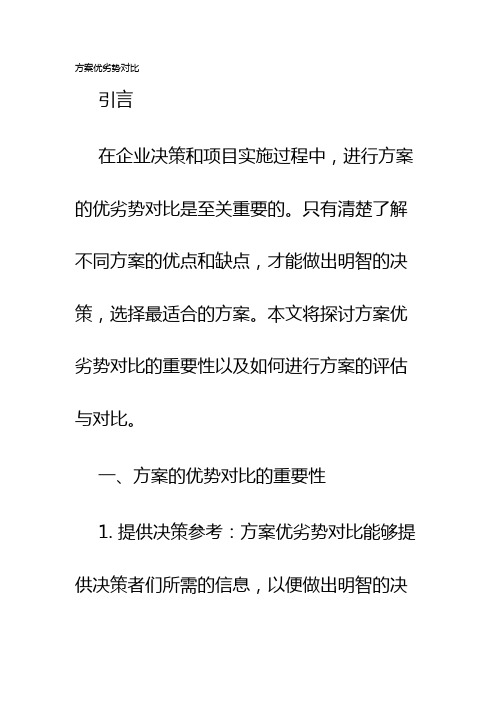 方案优劣势对比

引言

在企业决策和项目实施过程中，进行方案的优劣势对比是至关重要的。只有清楚了解不同方案的优点和缺点，才能做出明智的决策，选择最适合的方案。本文将探讨方案优劣势对比的重要性以及如何进行方案的评估与对比。

一、方案的优势对比的重要性

1. 提供决策参考：方案优劣势对比能够提供决策者们所需的信息，以便做出明智的决